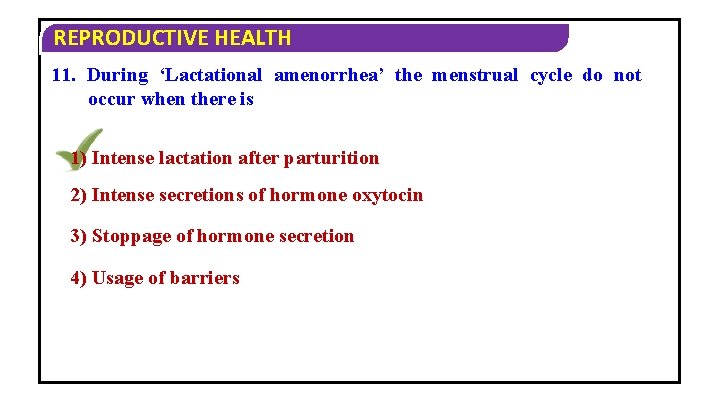 REPRODUCTIVE HEALTH

11. During ‘Lactational amenorrhea’ the menstrual cycle do not occur when there is

1) Intense lactation after parturition

2) Intense secretions of hormone oxytocin

3) Stoppage of hormone secretion

4) Usage of barriers